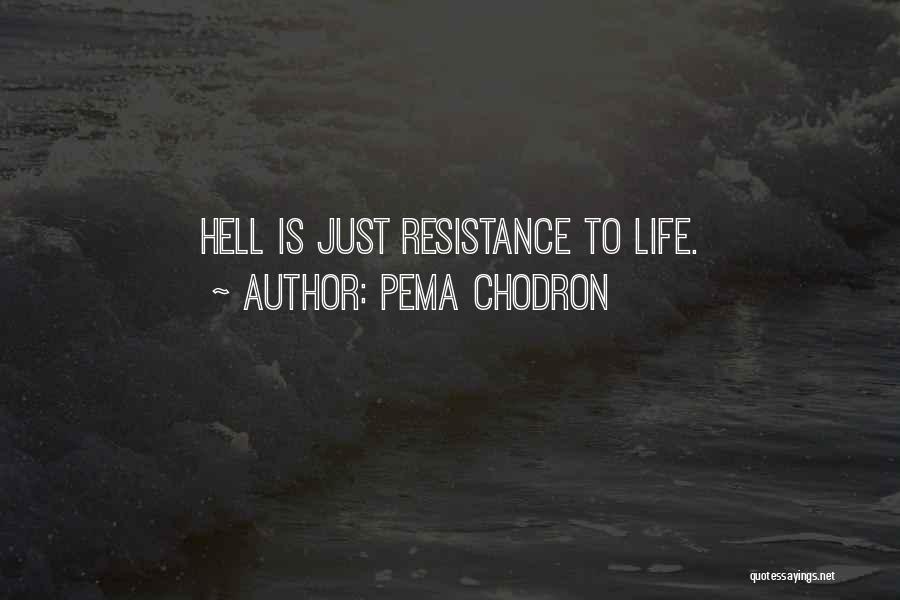 HELL IS JUST RESISTANCE TO LIFE.
~ AUTHOR: PEMA CHODRON

quotessayings.net